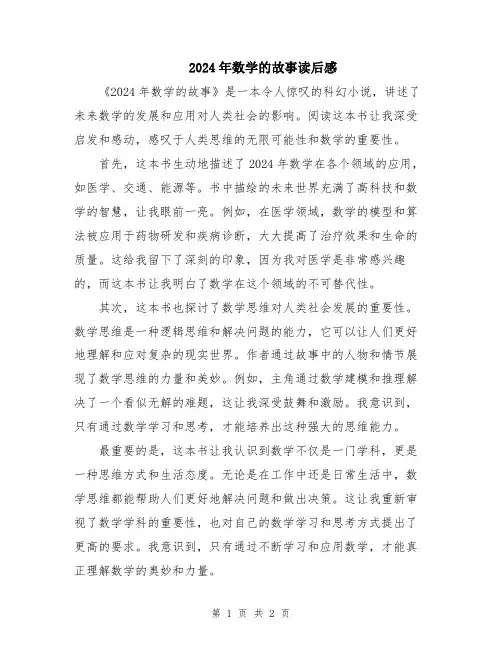 2024年数学的故事读后感

《2024年数学的故事》是一本令人惊叹的科幻小说，讲述了未来数学的发展和应用对人类社会的影响。阅读这本书让我深受启发和感动，感叹于人类思维的无限可能性和数学的重要性。

首先，这本书生动地描述了2024年数学在各个领域的应用，如医学、交通、能源等。书中描绘的未来世界充满了高科技和数学的智慧，让我眼前一亮。例如，在医学领域，数学的模型和算法被应用于药物研发和疾病诊断，大大提高了治疗效果和生命的质量。这给我留下了深刻的印象，因为我对医学是非常感兴趣的，而这本书让我明白了数学在这个领域的不可替代性。

其次，这本书也探讨了数学思维对人类社会发展的重要性。数学思维是一种逻辑思维和解决问题的能力，它可以让人们更好地理解和应对复杂的现实世界。作者通过故事中的人物和情节展现了数学思维的力量和美妙。例如，主角通过数学建模和推理解决了一个看似无解的难题，这让我深受鼓舞和激励。我意识到，只有通过数学学习和思考，才能培养出这种强大的思维能力。

最重要的是，这本书让我认识到数学不仅是一门学科，更是一种思维方式和生活态度。无论是在工作中还是日常生活中，数学思维都能帮助人们更好地解决问题和做出决策。这让我重新审视了数学学科的重要性，也对自己的数学学习和思考方式提出了更高的要求。我意识到，只有通过不断学习和应用数学，才能真正理解数学的奥妙和力量。

第 1 页 共 2 页